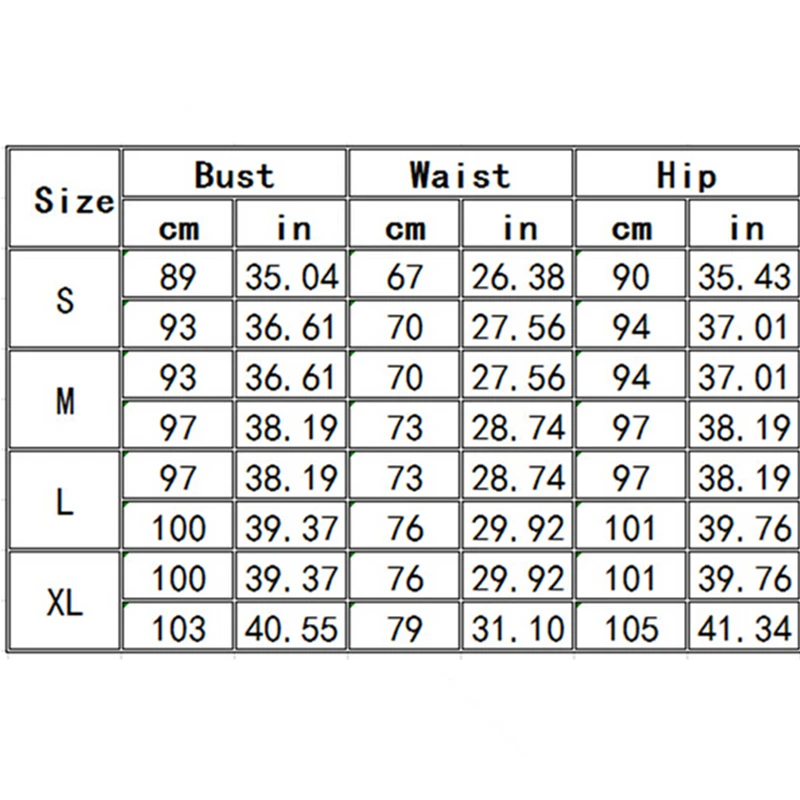 | Size | Bust | | Waist | | Hip | |
|---|---|---|---|---|---|---|
| | cm | in | cm | in | cm | in |
| S | 89 | 35.04 | 67 | 26.38 | 90 | 35.43 |
| | 93 | 36.61 | 70 | 27.56 | 94 | 37.01 |
| M | 93 | 36.61 | 70 | 27.56 | 94 | 37.01 |
| | 97 | 38.19 | 73 | 28.74 | 97 | 38.19 |
| L | 97 | 38.19 | 73 | 28.74 | 97 | 38.19 |
| | 100 | 39.37 | 76 | 29.92 | 101 | 39.76 |
| XL | 100 | 39.37 | 76 | 29.92 | 101 | 39.76 |
| | 103 | 40.55 | 79 | 31.10 | 105 | 41.34 |